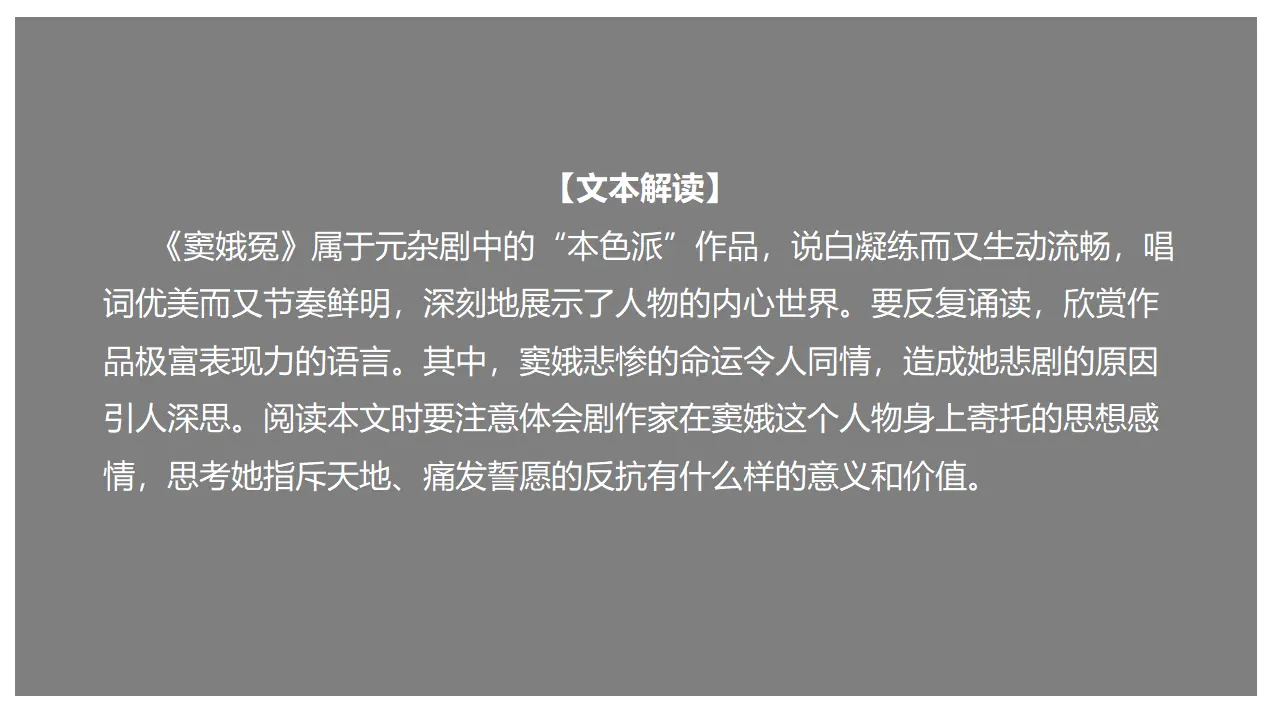 【文本解读】

《窦娥冤》属于元杂剧中的“本色派”作品，说白凝练而又生动流畅，唱词优美而又节奏鲜明，深刻地展示了人物的内心世界。要反复诵读，欣赏作品极富表现力的语言。其中，窦娥悲惨的命运令人同情，造成她悲剧的原因引人深思。阅读本文时要注意体会剧作家在窦娥这个人物身上寄托的思想感情，思考她指斥天地、痛发誓愿的反抗有什么样的意义和价值。